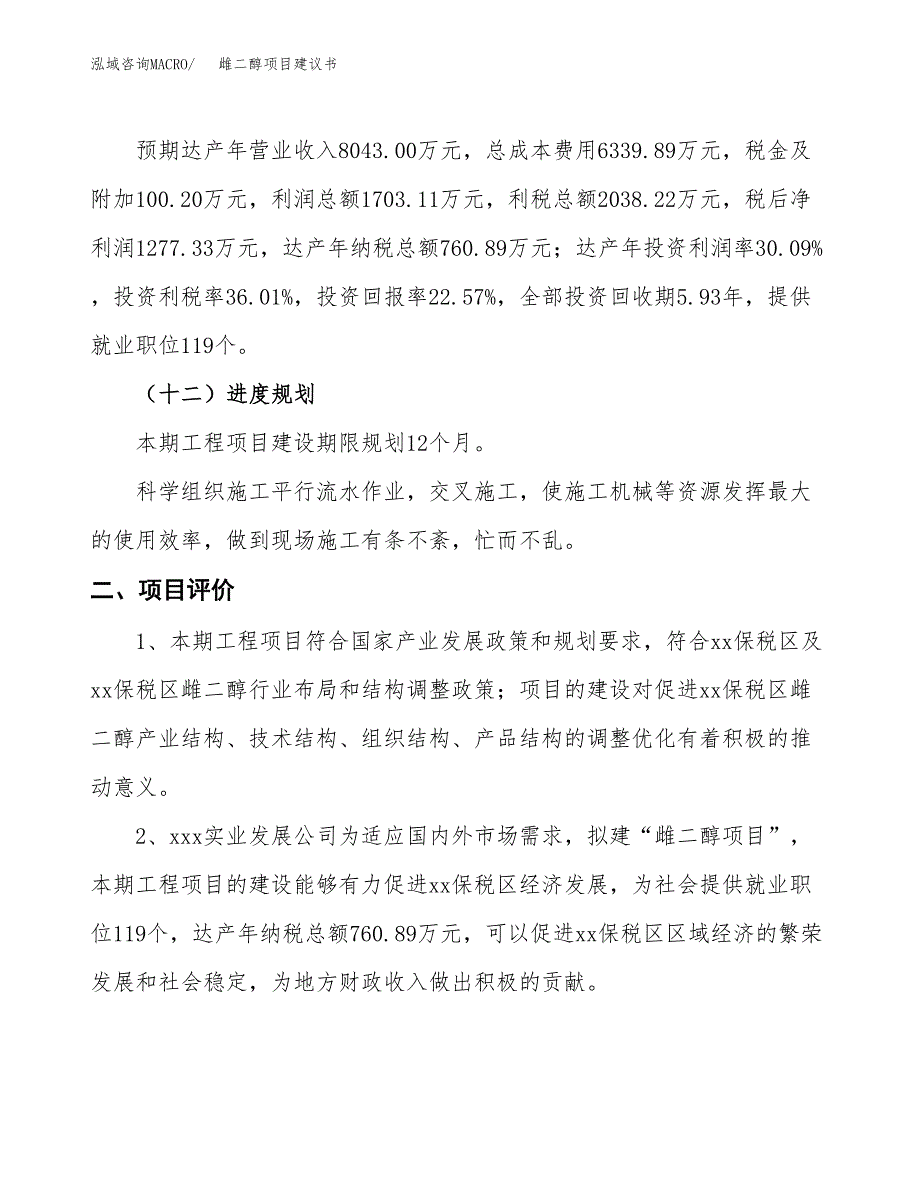 泓域咨询MACRO/　　雌二醇项目建议书

预期达产年营业收入8043.00万元，总成本费用6339.89万元，税金及附加100.20万元，利润总额1703.11万元，利税总额2038.22万元，税后净利润1277.33万元，达产年纳税总额760.89万元；达产年投资利润率30.09%，投资利税率36.01%，投资回报率22.57%，全部投资回收期5.93年，提供就业职位119个。

（十二）进度规划

本期工程项目建设期限规划12个月。

科学组织施工平行流水作业，交叉施工，使施工机械等资源发挥最大的使用效率，做到现场施工有条不紊，忙而不乱。

二、项目评价

1、本期工程项目符合国家产业发展政策和规划要求，符合xx保税区及xx保税区雌二醇行业布局和结构调整政策；项目的建设对促进xx保税区雌二醇产业结构、技术结构、组织结构、产品结构的调整优化有着积极的推动意义。

2、xxx实业发展公司为适应国内外市场需求，拟建“雌二醇项目”，本期工程项目的建设能够有力促进xx保税区经济发展，为社会提供就业职位119个，达产年纳税总额760.89万元，可以促进xx保税区区域经济的繁荣发展和社会稳定，为地方财政收入做出积极的贡献。